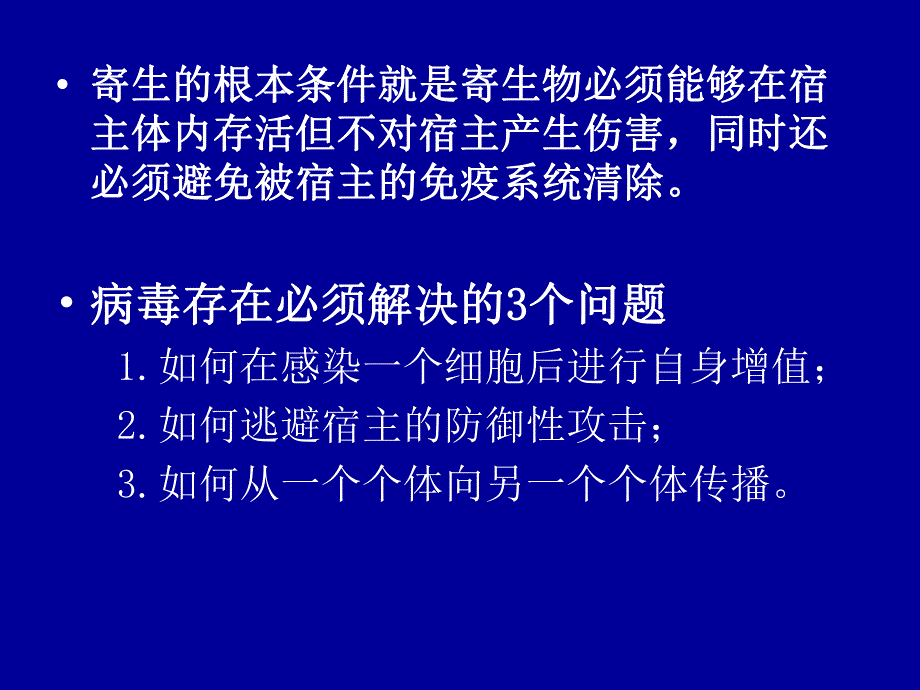 • 寄生的根本条件就是寄生物必须能够在宿主体内存活但不对宿主产生伤害，同时还必须避免被宿主的免疫系统清除。

• 病毒存在必须解决的3个问题
1. 如何在感染一个细胞后进行自身增值；
2. 如何逃避宿主的防御性攻击；
3. 如何从一个个体向另一个个体传播。